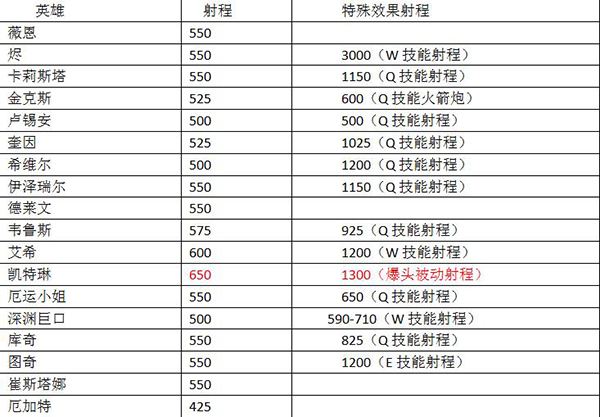 | 英雄 | 射程 | 特殊效果射程 |
|---|---|---|
| 薇恩 | 550 | |
| 烬 | 550 | 3000（W 技能射程） |
| 卡莉斯塔 | 550 | 1150（Q 技能射程） |
| 金克斯 | 525 | 600（Q 技能火箭炮） |
| 卢锡安 | 500 | 500（Q 技能射程） |
| 奎因 | 525 | 1025（Q 技能射程） |
| 希维尔 | 500 | 1200（Q 技能射程） |
| 伊泽瑞尔 | 550 | 1150（Q 技能射程） |
| 德莱文 | 550 | |
| 韦鲁斯 | 575 | 925（Q 技能射程） |
| 艾希 | 600 | 1200（W 技能射程） |
| 凯特琳 | 650 | 1300（爆头被动射程） |
| 厄运小姐 | 550 | 650（Q 技能射程） |
| 深渊巨口 | 500 | 590-710（W 技能射程） |
| 库奇 | 550 | 825（Q 技能射程） |
| 图奇 | 550 | 1200（E 技能射程） |
| 崔斯塔娜 | 550 | |
| 厄加特 | 425 | |